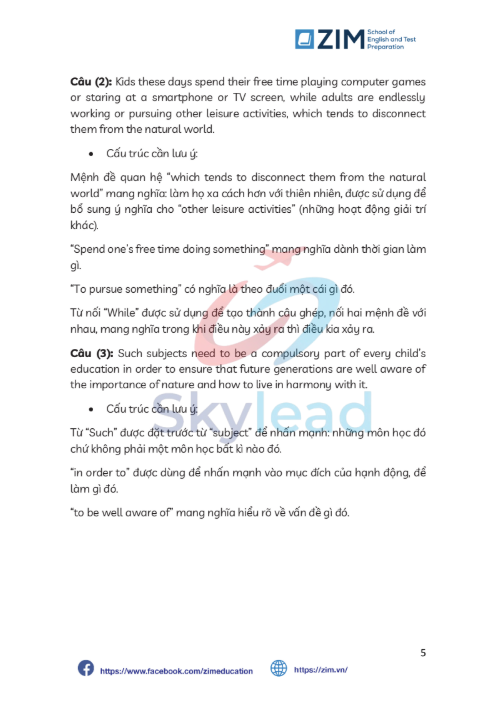 ZIM School of English and Test Preparation

**Câu (2):** Kids these days spend their free time playing computer games or staring at a smartphone or TV screen, while adults are endlessly working or pursuing other leisure activities, which tends to disconnect them from the natural world.

• Cấu trúc cần lưu ý:

Mệnh đề quan hệ "which tends to disconnect them from the natural world" mang nghĩa: làm họ xa cách hơn với thiên nhiên, được sử dụng để bổ sung ý nghĩa cho "other leisure activities" (những hoạt động giải trí khác).

"Spend one's free time doing something" mang nghĩa dành thời gian làm gì.

"To pursue something" có nghĩa là theo đuổi một cái gì đó.

Từ nối "While" được sử dụng để tạo thành câu ghép, nối hai mệnh đề với nhau, mang nghĩa trong khi điều này xảy ra thì điều kia xảy ra.

**Câu (3):** Such subjects need to be a compulsory part of every child's education in order to ensure that future generations are well aware of the importance of nature and how to live in harmony with it.

• Cấu trúc cần lưu ý:

Từ "Such" được đặt trước từ "subject" để nhấn mạnh: những môn học đó chứ không phải một môn học bất kì nào đó.

"in order to" được dùng để nhấn mạnh vào mục đích của hạnh động, để làm gì đó.

"to be well aware of" mang nghĩa hiểu rõ về vấn đề gì đó.

Skylead

5

https://www.facebook.com/zimeducation https://zim.vn/